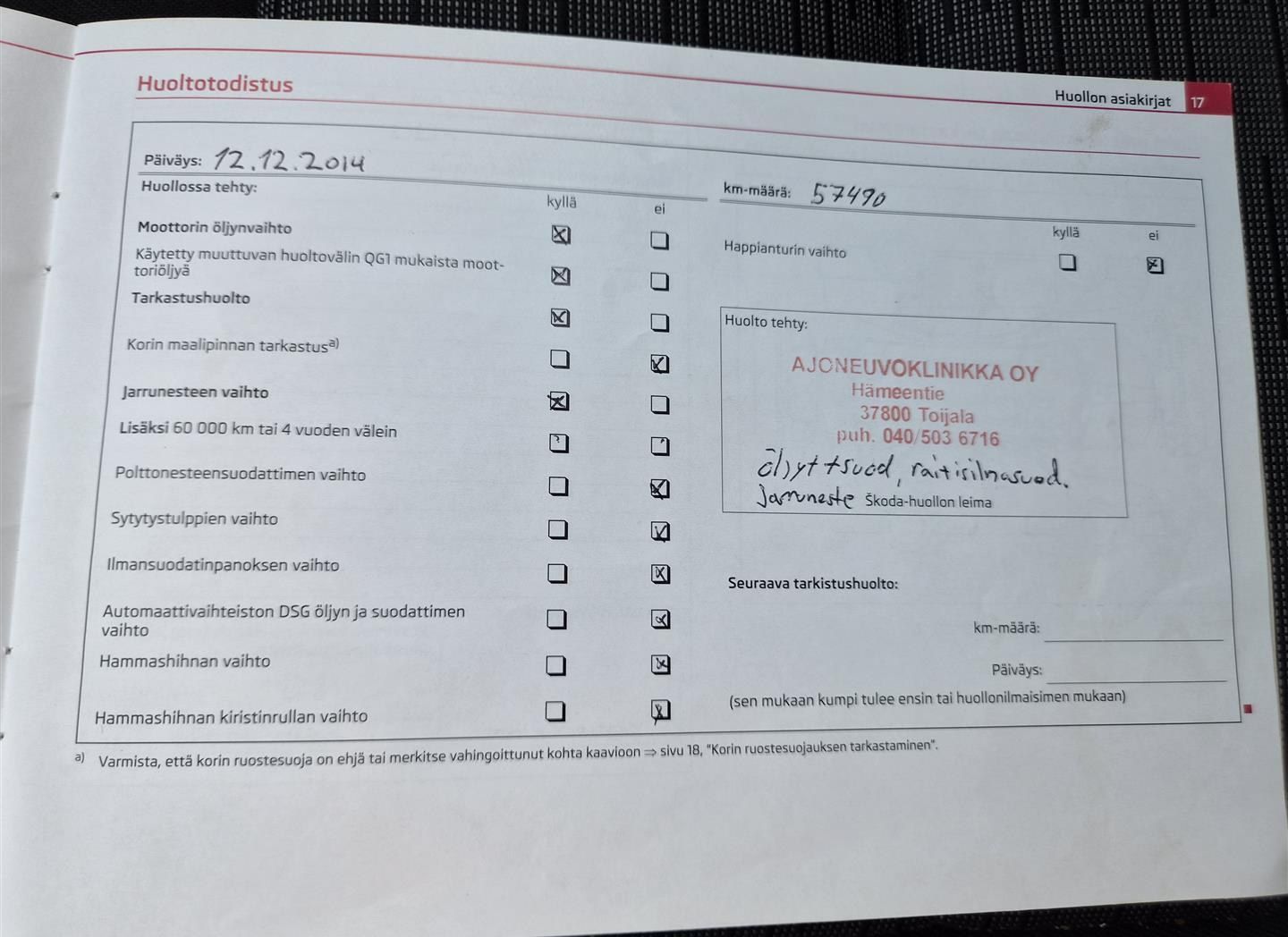 Huoltotodistus

Huollon asiakirjat 17

Päiväys: 12.12.2014

Huollossa tehty:

| | kyllä | ei |
|---|---|---|
| Moottorin öljynvaihto | ☒ | ☐ |
| Käytetty muuttuvan huoltovälin QG1 mukaista moottoriöljyä | ☒ | ☐ |
| Tarkastushuolto | ☒ | ☐ |
| Korin maalipinnan tarkastus$^{a)}$ | ☐ | ☒ |
| Jarrunesteen vaihto | ☒ | ☐ |
| Lisäksi 60 000 km tai 4 vuoden välein | ☐ | ☐ |
| Polttonesteensuodattimen vaihto | ☐ | ☒ |
| Sytytystulppien vaihto | ☐ | ☒ |
| Ilmansuodatinpanoksen vaihto | ☐ | ☒ |
| Automaattivaihteiston DSG öljyn ja suodattimen vaihto | ☐ | ☒ |
| Hammashihnan vaihto | ☐ | ☒ |
| Hammashihnan kiristinrullan vaihto | ☐ | ☒ |

km-määrä: 57490

| | kyllä | ei |
|---|---|---|
| Happianturin vaihto | ☐ | ☒ |

Huolto tehty:

AJONEUVOKLINIKKA OY
Hämeentie
37800 Toijala
puh. 040/503 6716

öljyt+suod, raitisilmasuod.
Jarruneste Škoda-huollon leima

Seuraava tarkistushuolto:

km-määrä:

Päiväys:

(sen mukaan kumpi tulee ensin tai huollonilmaisimen mukaan)

a) Varmista, että korin ruostesuoja on ehjä tai merkitse vahingoittunut kohta kaavioon ⇒ sivu 18, "Korin ruostesuojauksen tarkastaminen".